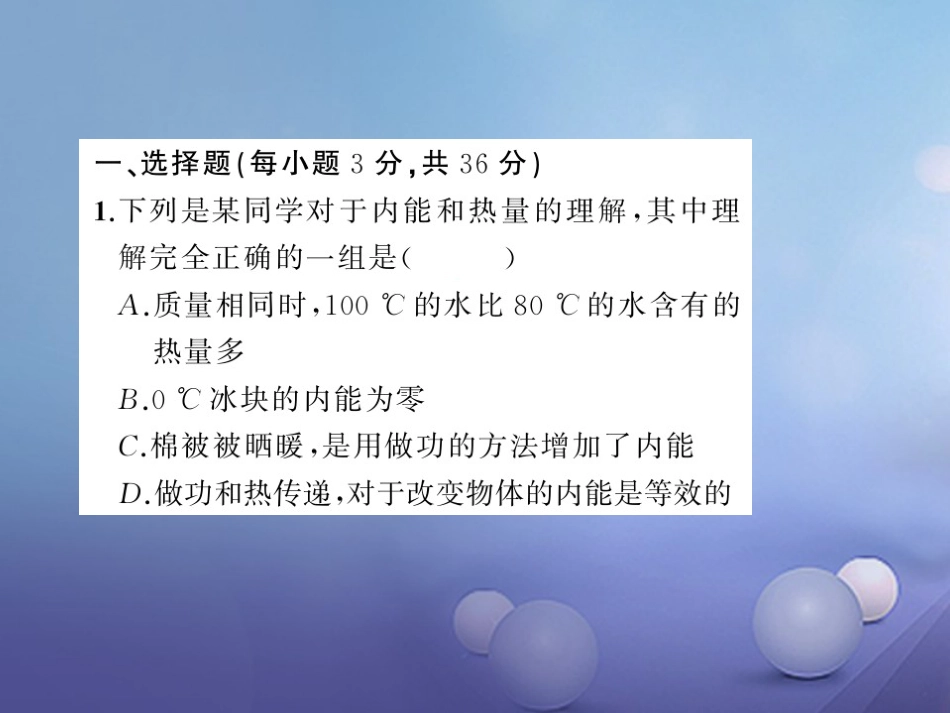 一、选择题(每小题 3 分,共 36 分)

1.下列是某同学对于内能和热量的理解,其中理解完全正确的一组是(　　)

A.质量相同时,100 ℃ 的水比 80 ℃ 的水含有的热量多

B.0 ℃ 冰块的内能为零

C.棉被被晒暖,是用做功的方法增加了内能

D.做功和热传递,对于改变物体的内能是等效的